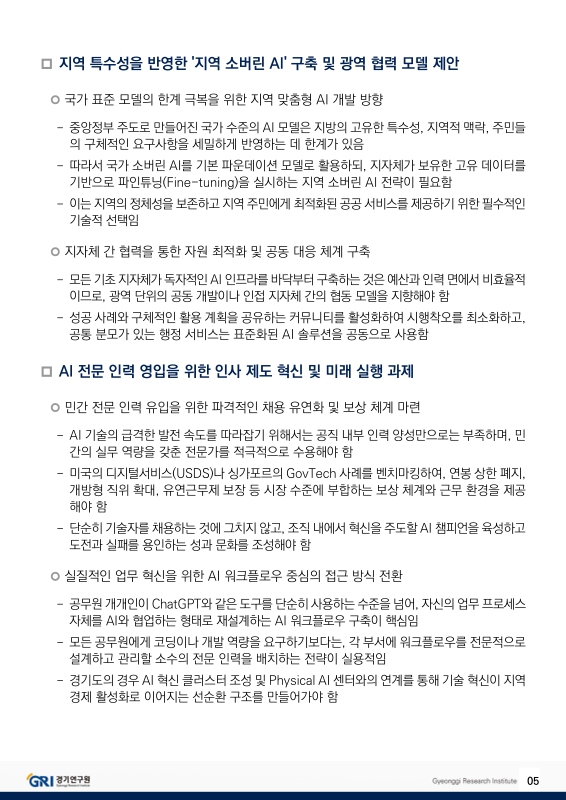 □ 지역 특수성을 반영한 '지역 소버린 AI' 구축 및 광역 협력 모델 제안

○ 국가 표준 모델의 한계 극복을 위한 지역 맞춤형 AI 개발 방향

- 중앙정부 주도로 만들어진 국가 수준의 AI 모델은 지방의 고유한 특수성, 지역적 맥락, 주민들의 구체적인 요구사항을 세밀하게 반영하는 데 한계가 있음

- 따라서 국가 소버린 AI를 기본 파운데이션 모델로 활용하되, 지자체가 보유한 고유 데이터를 기반으로 파인튜닝(Fine-tuning)을 실시하는 지역 소버린 AI 전략이 필요함

- 이는 지역의 정체성을 보존하고 지역 주민에게 최적화된 공공 서비스를 제공하기 위한 필수적인 기술적 선택임

○ 지자체 간 협력을 통한 자원 최적화 및 공동 대응 체계 구축

- 모든 기초 지자체가 독자적인 AI 인프라를 바닥부터 구축하는 것은 예산과 인력 면에서 비효율적이므로, 광역 단위의 공동 개발이나 인접 지자체 간의 협동 모델을 지향해야 함

- 성공 사례와 구체적인 활용 계획을 공유하는 커뮤니티를 활성화하여 시행착오를 최소화하고, 공통 분모가 있는 행정 서비스는 표준화된 AI 솔루션을 공동으로 사용함

□ AI 전문 인력 영입을 위한 인사 제도 혁신 및 미래 실행 과제

○ 민간 전문 인력 유입을 위한 파격적인 채용 유연화 및 보상 체계 마련

- AI 기술의 급격한 발전 속도를 따라잡기 위해서는 공직 내부 인력 양성만으로는 부족하며, 민간의 실무 역량을 갖춘 전문가를 적극적으로 수용해야 함

- 미국의 디지털서비스(USDS)나 싱가포르의 GovTech 사례를 벤치마킹하여, 연봉 상한 폐지, 개방형 직위 확대, 유연근무제 보장 등 시장 수준에 부합하는 보상 체계와 근무 환경을 제공해야 함

- 단순히 기술자를 채용하는 것에 그치지 않고, 조직 내에서 혁신을 주도할 AI 챔피언을 육성하고 도전과 실패를 용인하는 성과 문화를 조성해야 함

○ 실질적인 업무 혁신을 위한 AI 워크플로우 중심의 접근 방식 전환

- 공무원 개개인이 ChatGPT와 같은 도구를 단순히 사용하는 수준을 넘어, 자신의 업무 프로세스 자체를 AI와 협업하는 형태로 재설계하는 AI 워크플로우 구축이 핵심임

- 모든 공무원에게 코딩이나 개발 역량을 요구하기보다는, 각 부서에 워크플로우를 전문적으로 설계하고 관리할 소수의 전문 인력을 배치하는 전략이 실용적임

- 경기도의 경우 AI 혁신 클러스터 조성 및 Physical AI 센터와의 연계를 통해 기술 혁신이 지역 경제 활성화로 이어지는 선순환 구조를 만들어가야 함

GRI 경기연구원
Gyeonggi Research Institute 05